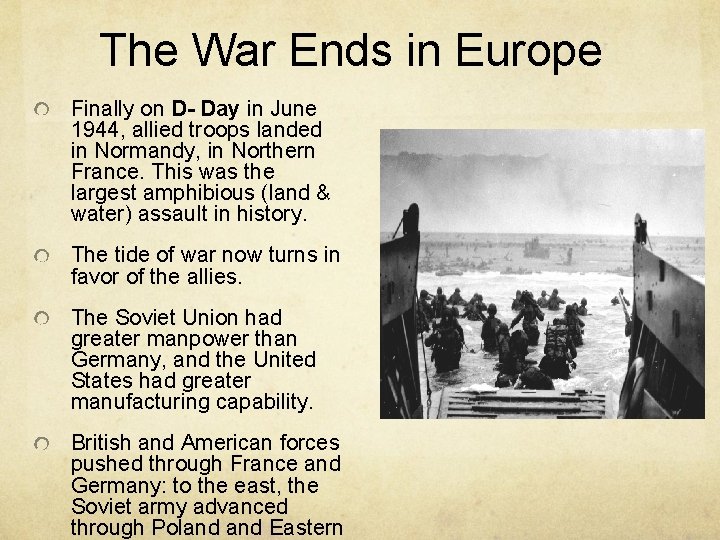 The War Ends in Europe

Finally on D- Day in June 1944, allied troops landed in Normandy, in Northern France. This was the largest amphibious (land & water) assault in history.

The tide of war now turns in favor of the allies.

The Soviet Union had greater manpower than Germany, and the United States had greater manufacturing capability.

British and American forces pushed through France and Germany: to the east, the Soviet army advanced through Poland and Eastern